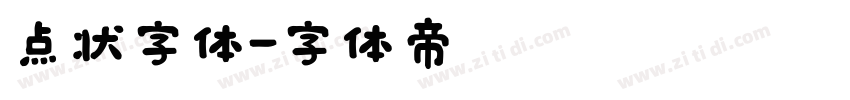 点状字体-字体帝

www.zi ti di.com www.zi ti di.com www.zi ti di.com www.zi ti di.com